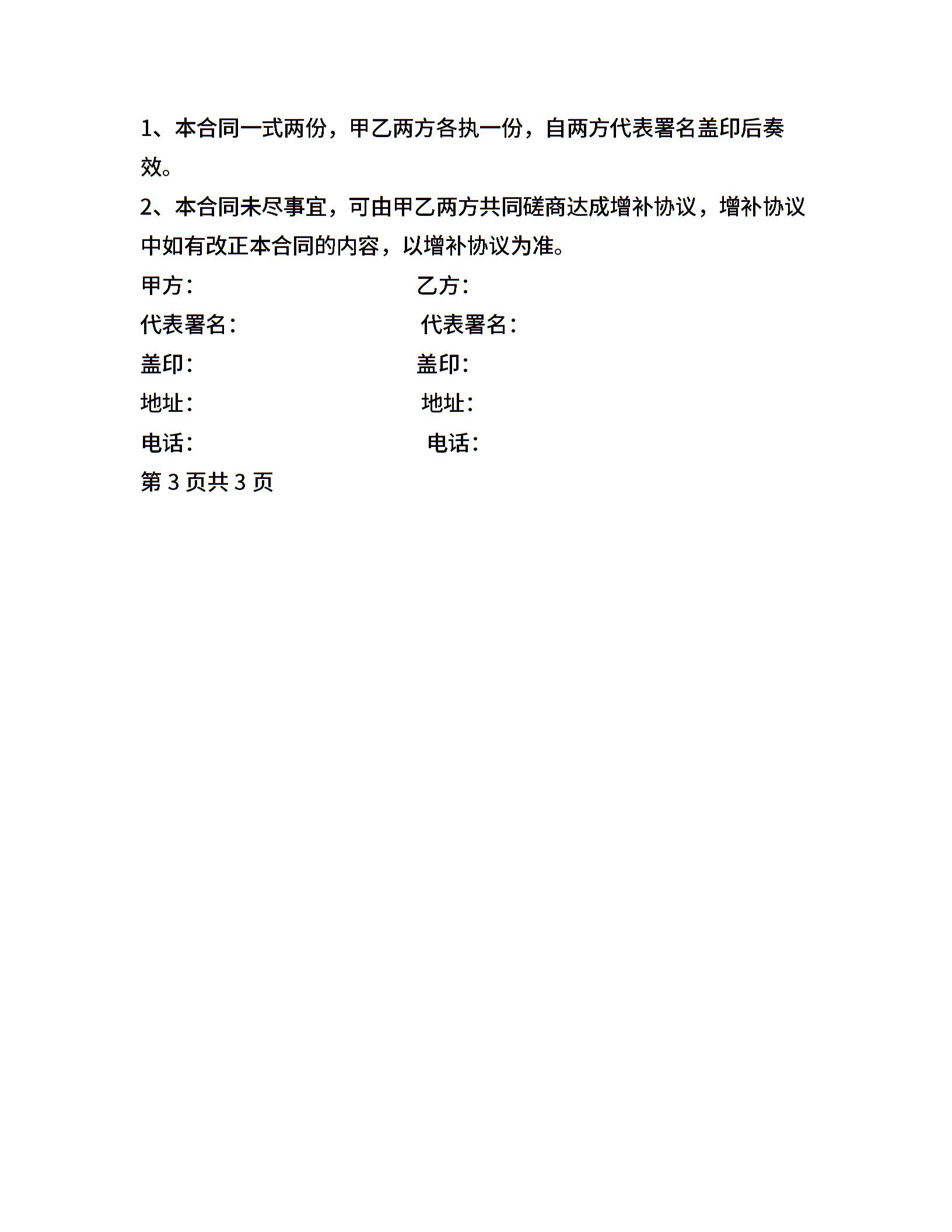 1、本合同一式两份，甲乙两方各执一份，自两方代表署名盖印后奏效。

2、本合同未尽事宜，可由甲乙两方共同磋商达成增补协议，增补协议中如有改正本合同的内容，以增补协议为准。

甲方：　　乙方：

代表署名：　　代表署名：

盖印：　　盖印：

地址：　　地址：

电话：　　电话：

第 3 页共 3 页